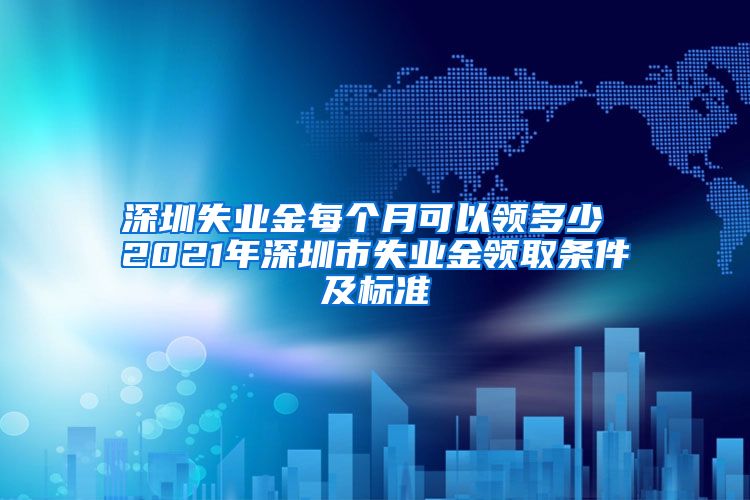 深圳失业金每个月可以领多少 2021年深圳市失业金领取条件及标准